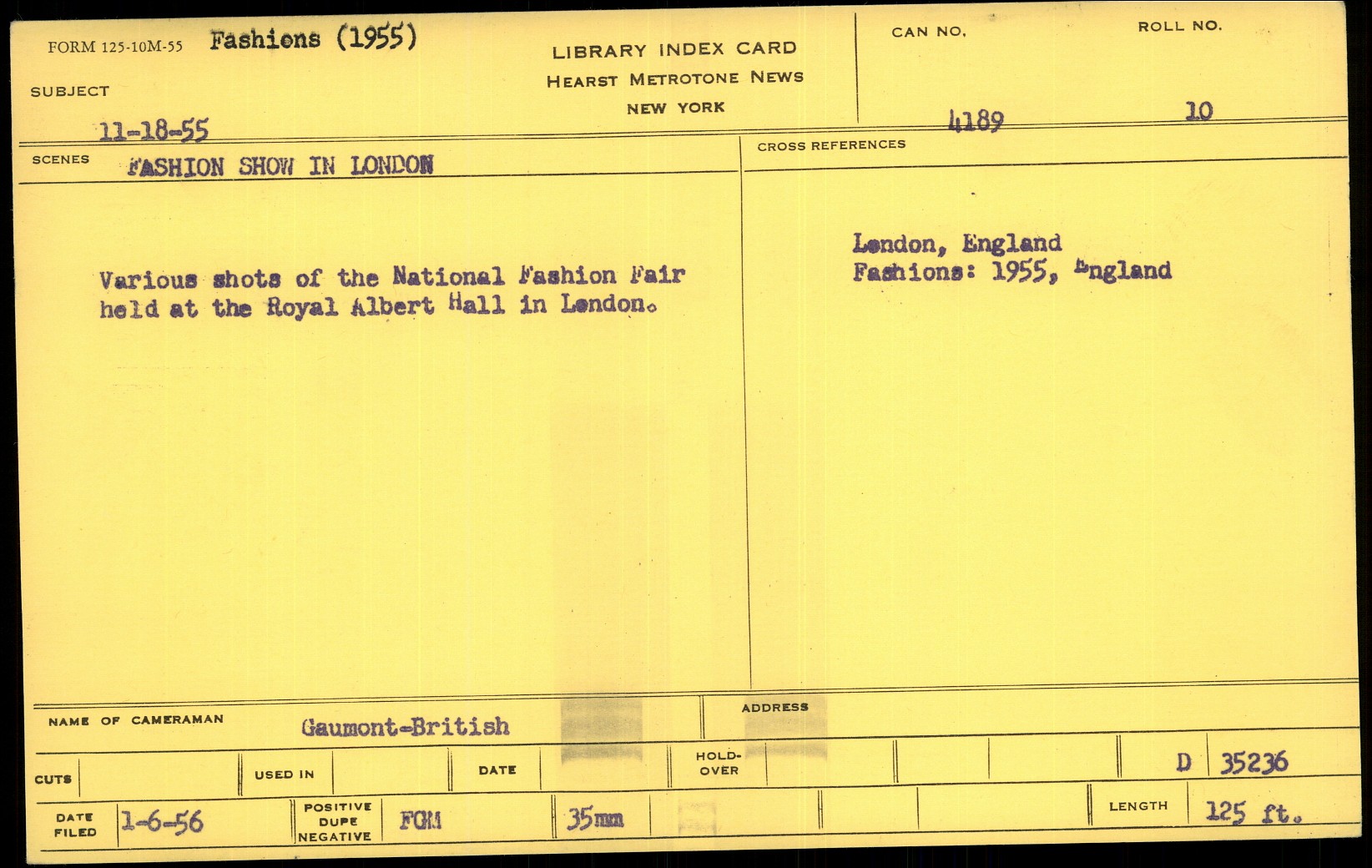 FORM 125-10M-55 Fashions (1955)

SUBJECT

11-18-55

LIBRARY INDEX CARD
HEARST METROTONE NEWS
NEW YORK

CAN NO.
4189

ROLL NO.
10

SCENES FASHION SHOW IN LONDON

Various shots of the National Fashion Fair held at the Royal Albert Hall in London.

CROSS REFERENCES

London, England
Fashions: 1955, England

NAME OF CAMERAMAN Gaumont-British

ADDRESS

CUTS

USED IN

DATE

HOLD-OVER

D 35236

DATE FILED 1-6-56

POSITIVE
DUPE
NEGATIVE

FGM

35mm

LENGTH 125 ft.